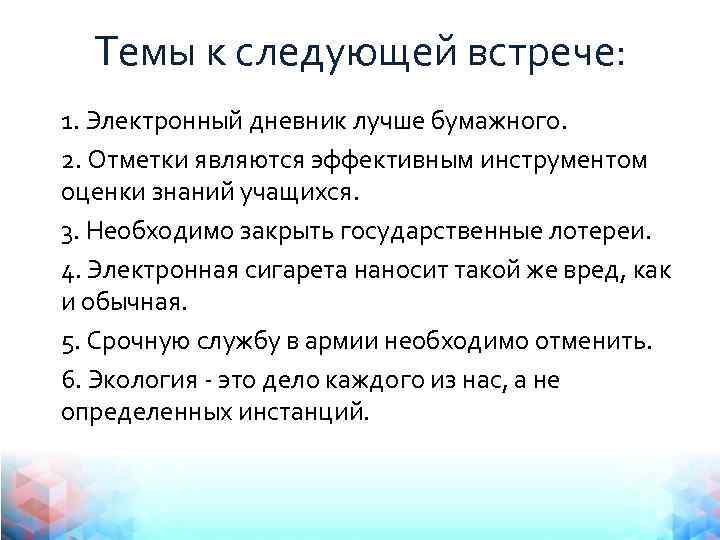 Темы к следующей встрече:

1. Электронный дневник лучше бумажного.

2. Отметки являются эффективным инструментом оценки знаний учащихся.

3. Необходимо закрыть государственные лотереи.

4. Электронная сигарета наносит такой же вред, как и обычная.

5. Срочную службу в армии необходимо отменить.

6. Экология - это дело каждого из нас, а не определенных инстанций.